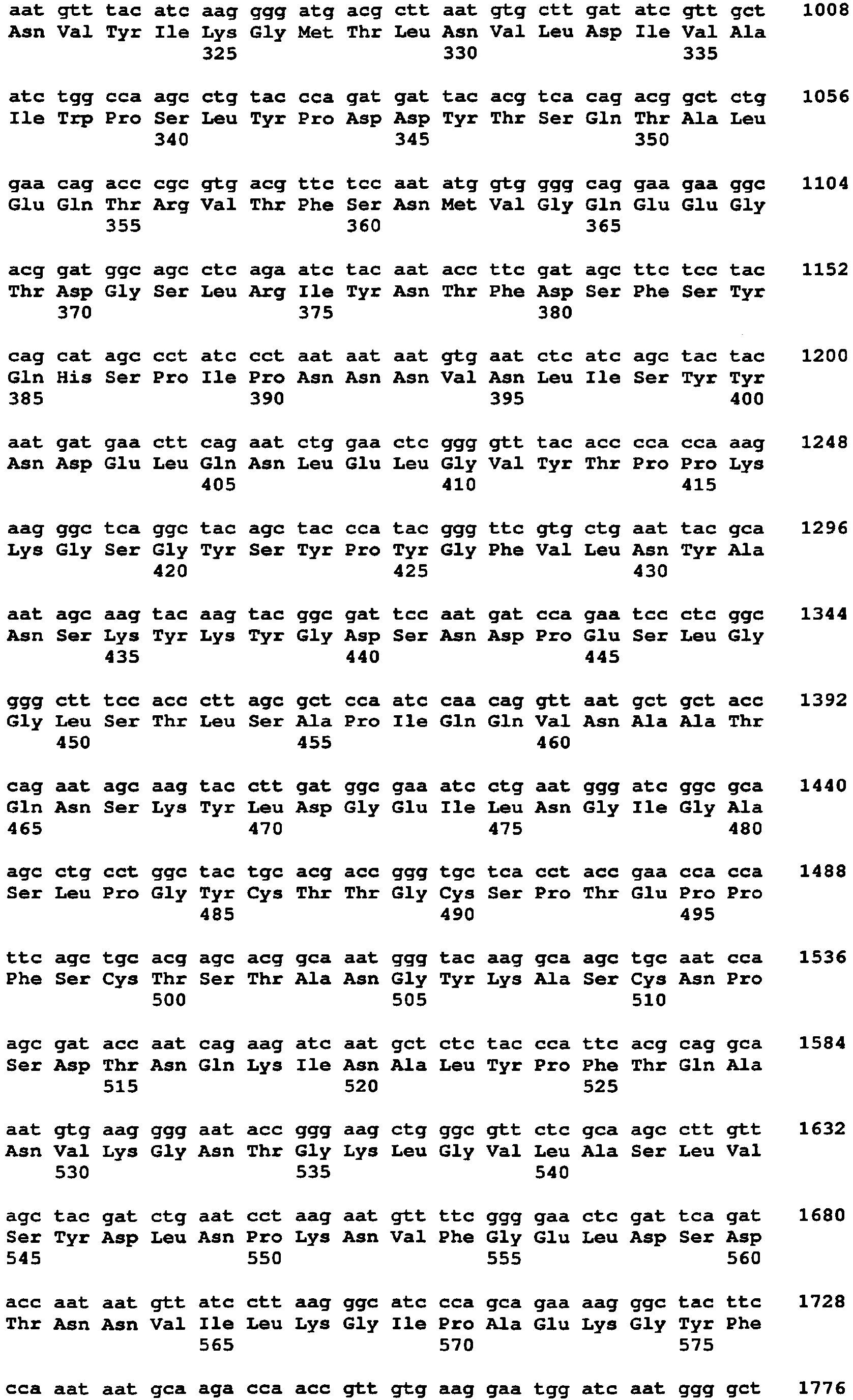 aat gtt tac atc aag ggg atg acg ctt aat gtg ctt gat atc gtt gct 1008
Asn Val Tyr Ile Lys Gly Met Thr Leu Asn Val Leu Asp Ile Val Ala
325 330 335

atc tgg cca agc ctg tac cca gat gat tac acg tca cag acg gct ctg 1056
Ile Trp Pro Ser Leu Tyr Pro Asp Asp Tyr Thr Ser Gln Thr Ala Leu
340 345 350

gaa cag acc cgc gtg acg ttc tcc aat atg gtg ggg cag gaa gaa ggc 1104
Glu Gln Thr Arg Val Thr Phe Ser Asn Met Val Gly Gln Glu Glu Gly
355 360 365

acg gat ggc agc ctc aga atc tac aat acc ttc gat agc ttc tcc tac 1152
Thr Asp Gly Ser Leu Arg Ile Tyr Asn Thr Phe Asp Ser Phe Ser Tyr
370 375 380

cag cat agc cct atc cct aat aat aat gtg aat ctc atc agc tac tac 1200
Gln His Ser Pro Ile Pro Asn Asn Asn Val Asn Leu Ile Ser Tyr Tyr
385 390 395 400

aat gat gaa ctt cag aat ctg gaa ctc ggg gtt tac acc cca cca aag 1248
Asn Asp Glu Leu Gln Asn Leu Glu Leu Gly Val Tyr Thr Pro Pro Lys
405 410 415

aag ggc tca ggc tac agc tac cca tac ggg ttc gtg ctg aat tac gca 1296
Lys Gly Ser Gly Tyr Ser Tyr Pro Tyr Gly Phe Val Leu Asn Tyr Ala
420 425 430

aat agc aag tac aag tac ggc gat tcc aat gat cca gaa tcc ctc ggc 1344
Asn Ser Lys Tyr Lys Tyr Gly Asp Ser Asn Asp Pro Glu Ser Leu Gly
435 440 445

ggg ctt tcc acc ctt agc gct cca atc caa cag gtt aat gct gct acc 1392
Gly Leu Ser Thr Leu Ser Ala Pro Ile Gln Gln Val Asn Ala Ala Thr
450 455 460

cag aat agc aag tac ctt gat ggc gaa atc ctg aat ggg atc ggc gca 1440
Gln Asn Ser Lys Tyr Leu Asp Gly Glu Ile Leu Asn Gly Ile Gly Ala
465 470 475 480

agc ctg cct ggc tac tgc acg acc ggg tgc tca cct acc gaa cca cca 1488
Ser Leu Pro Gly Tyr Cys Thr Thr Gly Cys Ser Pro Thr Glu Pro Pro
485 490 495

ttc agc tgc acg agc acg gca aat ggg tac aag gca agc tgc aat cca 1536
Phe Ser Cys Thr Ser Thr Ala Asn Gly Tyr Lys Ala Ser Cys Asn Pro
500 505 510

agc gat acc aat cag aag atc aat gct ctc tac cca ttc acg cag gca 1584
Ser Asp Thr Asn Gln Lys Ile Asn Ala Leu Tyr Pro Phe Thr Gln Ala
515 520 525

aat gtg aag ggg aat acc ggg aag ctg ggc gtt ctc gca agc ctt gtt 1632
Asn Val Lys Gly Asn Thr Gly Lys Leu Gly Val Leu Ala Ser Leu Val
530 535 540

agc tac gat ctg aat cct aag aat gtt ttc ggg gaa ctc gat tca gat 1680
Ser Tyr Asp Leu Asn Pro Lys Asn Val Phe Gly Glu Leu Asp Ser Asp
545 550 555 560

acc aat aat gtt atc ctt aag ggc atc cca gca gaa aag ggc tac ttc 1728
Thr Asn Asn Val Ile Leu Lys Gly Ile Pro Ala Glu Lys Gly Tyr Phe
565 570 575

cca aat aat gca aga cca acc gtt gtg aag gaa tgg atc aat ggg gct 1776